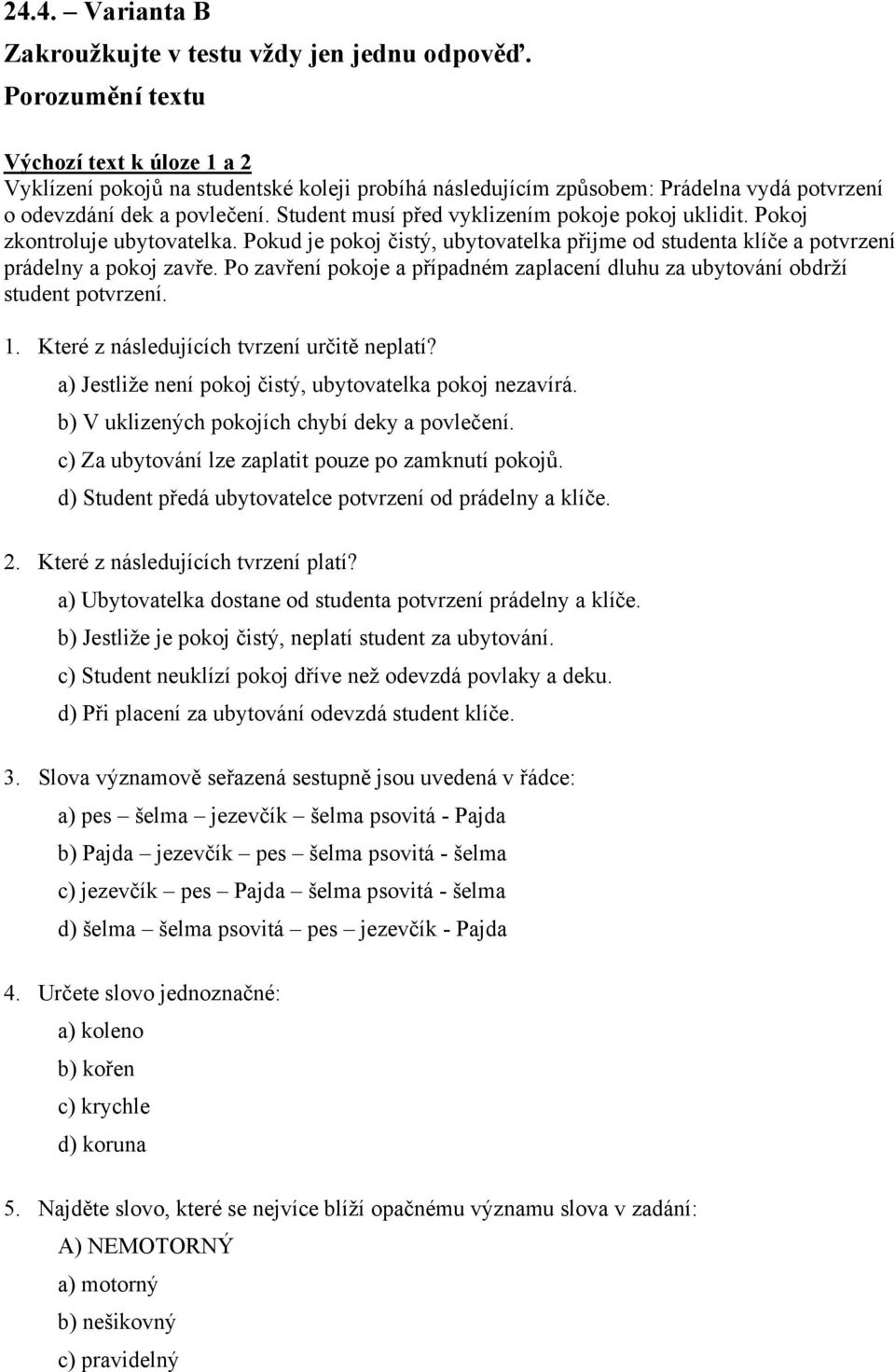 24.4. – Varianta B

Zakroužkujte v testu vždy jen jednu odpověď.

Porozumění textu

Výchozí text k úloze 1 a 2

Vyklízení pokojů na studentské koleji probíhá následujícím způsobem: Prádelna vydá potvrzení o odevzdání dek a povlečení. Student musí před vyklizením pokoje pokoj uklidit. Pokoj zkontroluje ubytovatelka. Pokud je pokoj čistý, ubytovatelka přijme od studenta klíče a potvrzení prádelny a pokoj zavře. Po zavření pokoje a případném zaplacení dluhu za ubytování obdrží student potvrzení.

1. Které z následujících tvrzení určitě neplatí?

a) Jestliže není pokoj čistý, ubytovatelka pokoj nezavírá.

b) V uklizených pokojích chybí deky a povlečení.

c) Za ubytování lze zaplatit pouze po zamknutí pokojů.

d) Student předá ubytovatelce potvrzení od prádelny a klíče.

2. Které z následujících tvrzení platí?

a) Ubytovatelka dostane od studenta potvrzení prádelny a klíče.

b) Jestliže je pokoj čistý, neplatí student za ubytování.

c) Student neuklízí pokoj dříve než odevzdá povlaky a deku.

d) Při placení za ubytování odevzdá student klíče.

3. Slova významově seřazená sestupně jsou uvedená v řádce:

a) pes – šelma – jezevčík – šelma psovitá - Pajda

b) Pajda – jezevčík – pes – šelma psovitá - šelma

c) jezevčík – pes – Pajda – šelma psovitá - šelma

d) šelma – šelma psovitá – pes – jezevčík - Pajda

4. Určete slovo jednoznačné:

a) koleno

b) kořen

c) krychle

d) koruna

5. Najděte slovo, které se nejvíce blíží opačnému významu slova v zadání:

A) NEMOTORNÝ

a) motorný

b) nešikovný

c) pravidelný